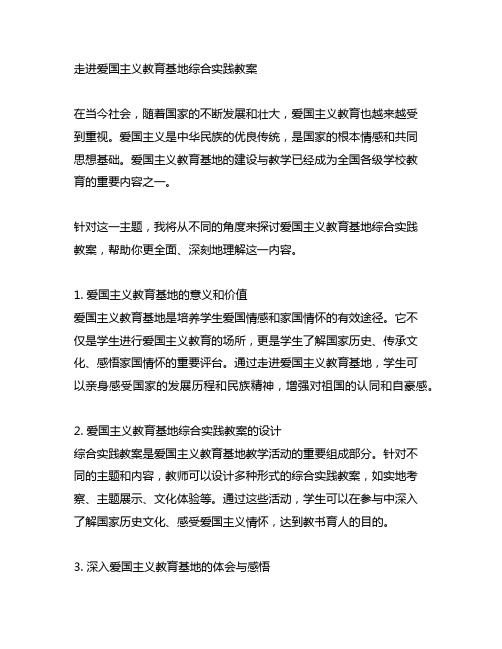 走进爱国主义教育基地综合实践教案

在当今社会，随着国家的不断发展和壮大，爱国主义教育也越来越受到重视。爱国主义是中华民族的优良传统，是国家的根本情感和共同思想基础。爱国主义教育基地的建设与教学已经成为全国各级学校教育的重要内容之一。

针对这一主题，我将从不同的角度来探讨爱国主义教育基地综合实践教案，帮助你更全面、深刻地理解这一内容。

1. 爱国主义教育基地的意义和价值
爱国主义教育基地是培养学生爱国情感和家国情怀的有效途径。它不仅是学生进行爱国主义教育的场所，更是学生了解国家历史、传承文化、感悟家国情怀的重要平台。通过走进爱国主义教育基地，学生可以亲身感受国家的发展历程和民族精神，增强对祖国的认同和自豪感。

2. 爱国主义教育基地综合实践教案的设计
综合实践教案是爱国主义教育基地教学活动的重要组成部分。针对不同的主题和内容，教师可以设计多种形式的综合实践教案，如实地考察、主题展示、文化体验等。通过这些活动，学生可以在参与中深入了解国家历史文化、感受爱国主义情怀，达到教书育人的目的。

3. 深入爱国主义教育基地的体会与感悟